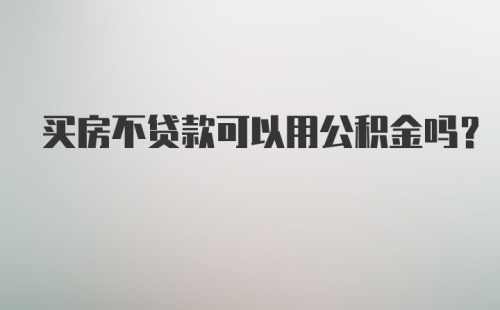 买房不贷款可以用公积金吗?